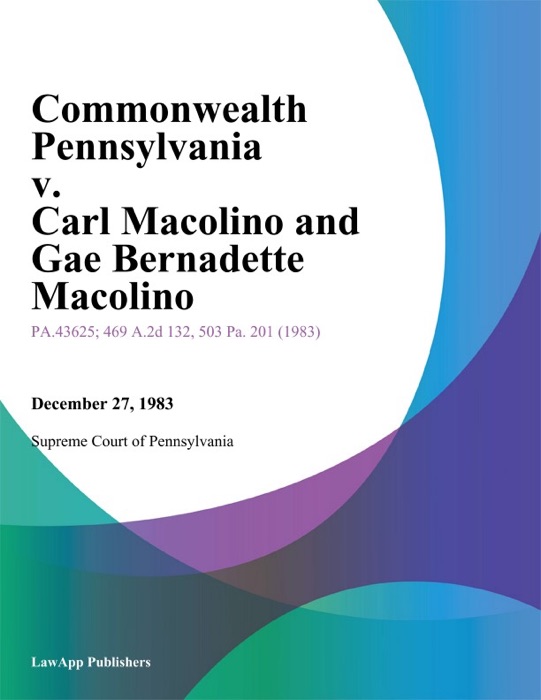 Commonwealth Pennsylvania v. Carl Macolino and Gae Bernadette Macolino

PA.43625; 469 A.2d 132, 503 Pa. 201 (1983)

December 27, 1983

Supreme Court of Pennsylvania

LawApp Publishers